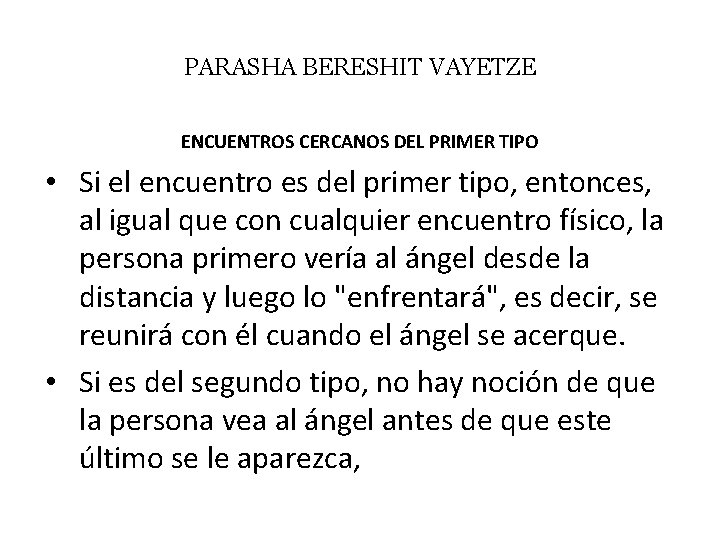 PARASHA BERESHIT VAYETZE

ENCUENTROS CERCANOS DEL PRIMER TIPO

• Si el encuentro es del primer tipo, entonces, al igual que con cualquier encuentro físico, la persona primero vería al ángel desde la distancia y luego lo "enfrentará", es decir, se reunirá con él cuando el ángel se acerque.

• Si es del segundo tipo, no hay noción de que la persona vea al ángel antes de que este último se le aparezca,